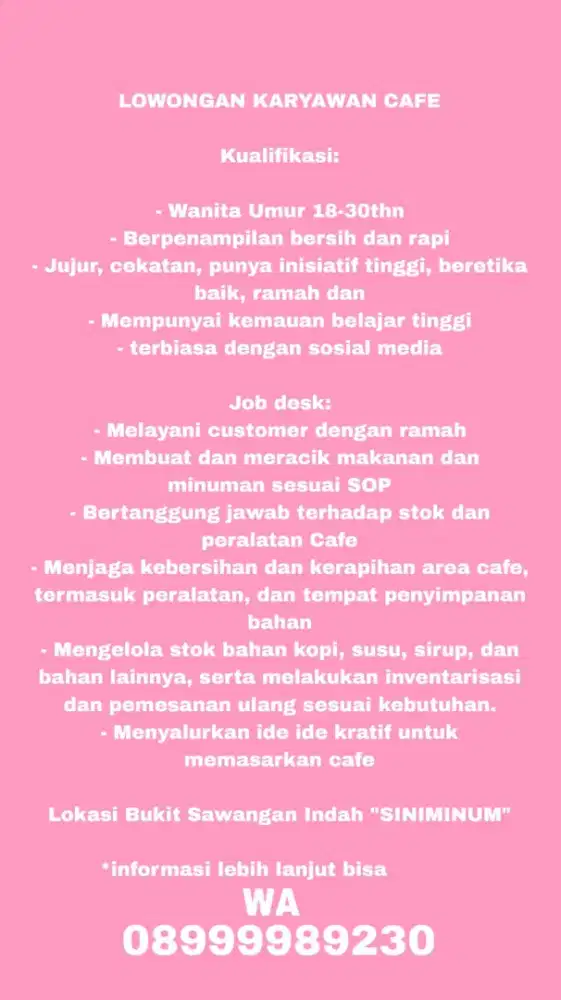 LOWONGAN KARYAWAN CAFE

Kualifikasi:

- Wanita Umur 18-30thn
- Berpenampilan bersih dan rapi
- Jujur, cekatan, punya inisiatif tinggi, beretika baik, ramah dan
- Mempunyai kemauan belajar tinggi
- terbiasa dengan sosial media

Job desk:
- Melayani customer dengan ramah
- Membuat dan meracik makanan dan minuman sesuai SOP
- Bertanggung jawab terhadap stok dan peralatan Cafe
- Menjaga kebersihan dan kerapihan area cafe, termasuk peralatan, dan tempat penyimpanan bahan
- Mengelola stok bahan kopi, susu, sirup, dan bahan lainnya, serta melakukan inventarisasi dan pemesanan ulang sesuai kebutuhan.
- Menyalurkan ide ide kratif untuk memasarkan cafe

Lokasi Bukit Sawangan Indah "SINIMINUM"

*informasi lebih lanjut bisa
WA
08999989230